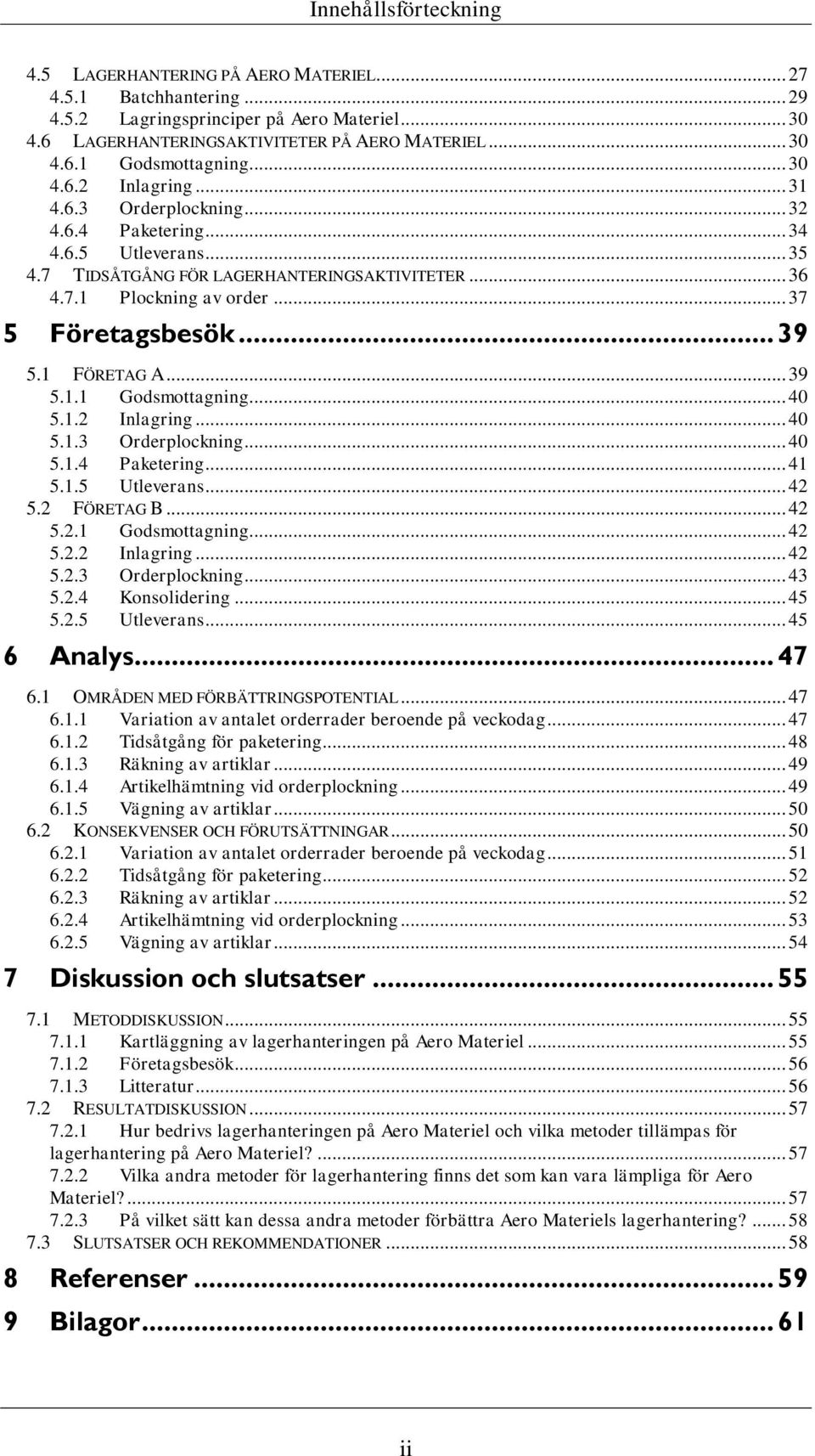 Innehållsförteckning

4.5 LAGERHANTERING PÅ AERO MATERIEL ... 27
4.5.1 Batchhantering ... 29
4.5.2 Lagringsprinciper på Aero Materiel ... 30
4.6 LAGERHANTERINGSAKTIVITETER PÅ AERO MATERIEL ... 30
4.6.1 Godsmottagning ... 30
4.6.2 Inlagring ... 31
4.6.3 Orderplockning ... 32
4.6.4 Paketering ... 34
4.6.5 Utleverans ... 35
4.7 TIDSÅTGÅNG FÖR LAGERHANTERINGSAKTIVITETER ... 36
4.7.1 Plockning av order ... 37
5 Företagsbesök ... 39
5.1 FÖRETAG A ... 39
5.1.1 Godsmottagning ... 40
5.1.2 Inlagring ... 40
5.1.3 Orderplockning ... 40
5.1.4 Paketering ... 41
5.1.5 Utleverans ... 42
5.2 FÖRETAG B ... 42
5.2.1 Godsmottagning ... 42
5.2.2 Inlagring ... 42
5.2.3 Orderplockning ... 43
5.2.4 Konsolidering ... 45
5.2.5 Utleverans ... 45
6 Analys ... 47
6.1 OMRÅDEN MED FÖRBÄTTRINGSPOTENTIAL ... 47
6.1.1 Variation av antalet orderrader beroende på veckodag ... 47
6.1.2 Tidsåtgång för paketering ... 48
6.1.3 Räkning av artiklar ... 49
6.1.4 Artikelhämtning vid orderplockning ... 49
6.1.5 Vägning av artiklar ... 50
6.2 KONSEKVENSER OCH FÖRUTSÄTTNINGAR ... 50
6.2.1 Variation av antalet orderrader beroende på veckodag ... 51
6.2.2 Tidsåtgång för paketering ... 52
6.2.3 Räkning av artiklar ... 52
6.2.4 Artikelhämtning vid orderplockning ... 53
6.2.5 Vägning av artiklar ... 54
7 Diskussion och slutsatser ... 55
7.1 METODDISKUSSION ... 55
7.1.1 Kartläggning av lagerhanteringen på Aero Materiel ... 55
7.1.2 Företagsbesök ... 56
7.1.3 Litteratur ... 56
7.2 RESULTATDISKUSSION ... 57
7.2.1 Hur bedrivs lagerhanteringen på Aero Materiel och vilka metoder tillämpas för lagerhantering på Aero Materiel? ... 57
7.2.2 Vilka andra metoder för lagerhantering finns det som kan vara lämpliga för Aero Materiel? ... 57
7.2.3 På vilket sätt kan dessa andra metoder förbättra Aero Materiels lagerhantering? ... 58
7.3 SLUTSATSER OCH REKOMMENDATIONER ... 58
8 Referenser ... 59
9 Bilagor ... 61

ii